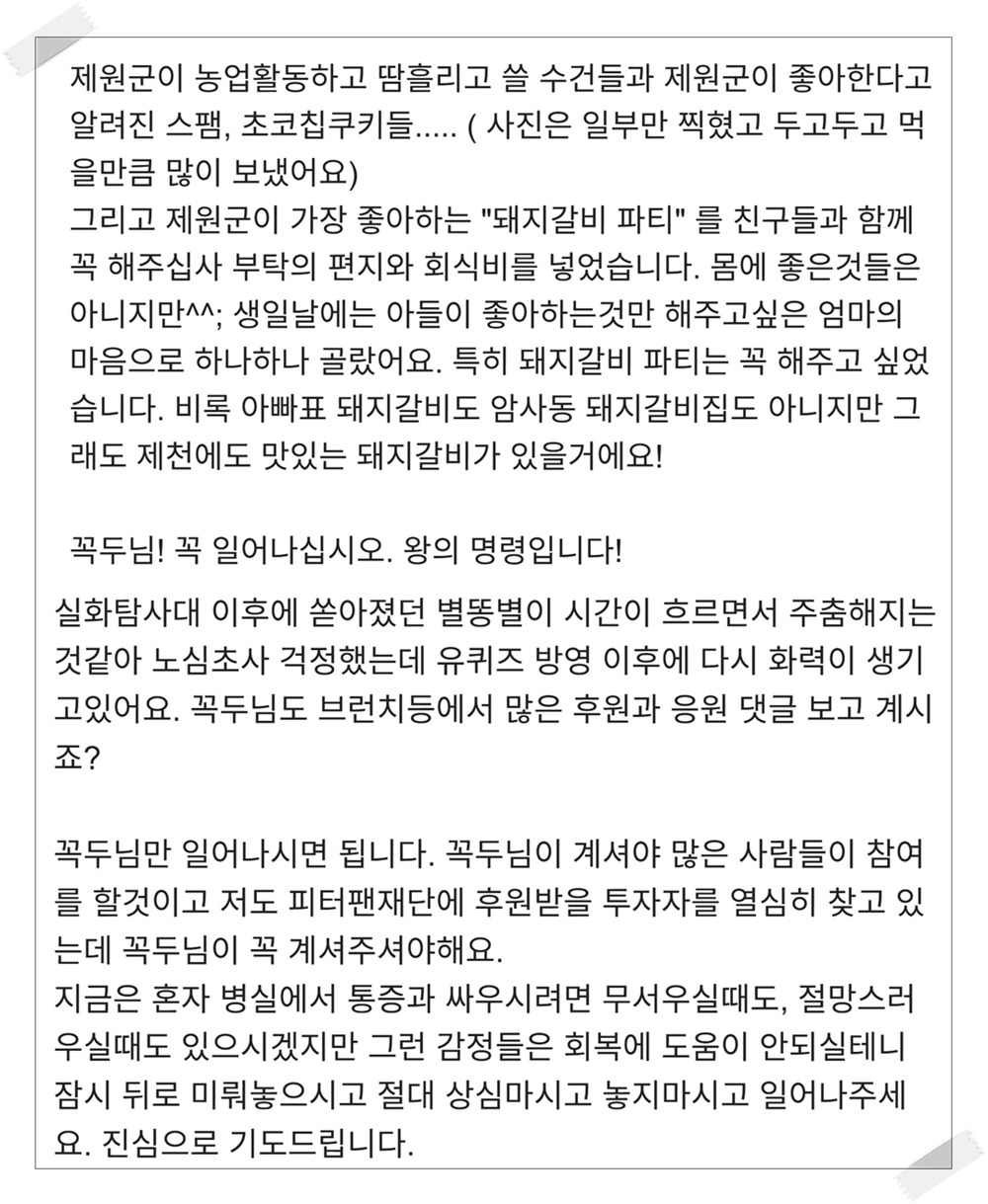 제원군이 농업활동하고 땀흘리고 쓸 수건들과 제원군이 좋아한다고 알려진 스팸, 초코칩쿠키들..... ( 사진은 일부만 찍혔고 두고두고 먹을만큼 많이 보냈어요)
그리고 제원군이 가장 좋아하는 "돼지갈비 파티" 를 친구들과 함께 꼭 해주십사 부탁의 편지와 회식비를 넣었습니다. 몸에 좋은것들은 아니지만^^; 생일날에는 아들이 좋아하는것만 해주고싶은 엄마의 마음으로 하나하나 골랐어요. 특히 돼지갈비 파티는 꼭 해주고 싶었습니다. 비록 아빠표 돼지갈비도 암사동 돼지갈비집도 아니지만 그래도 제천에도 맛있는 돼지갈비가 있을거에요!

꼭두님! 꼭 일어나십시오. 왕의 명령입니다!

실화탐사대 이후에 쏟아졌던 별똥별이 시간이 흐르면서 주춤해지는 것같아 노심초사 걱정했는데 유퀴즈 방영 이후에 다시 화력이 생기고있어요. 꼭두님도 브런치등에서 많은 후원과 응원 댓글 보고 계시죠?

꼭두님만 일어나시면 됩니다. 꼭두님이 계셔야 많은 사람들이 참여를 할것이고 저도 피터팬재단에 후원받을 투자자를 열심히 찾고 있는데 꼭두님이 꼭 계셔주셔야해요.
지금은 혼자 병실에서 통증과 싸우시려면 무서우실때도, 절망스러우실때도 있으시겠지만 그런 감정들은 회복에 도움이 안되실테니 잠시 뒤로 미뤄놓으시고 절대 상심마시고 놓지마시고 일어나주세요. 진심으로 기도드립니다.